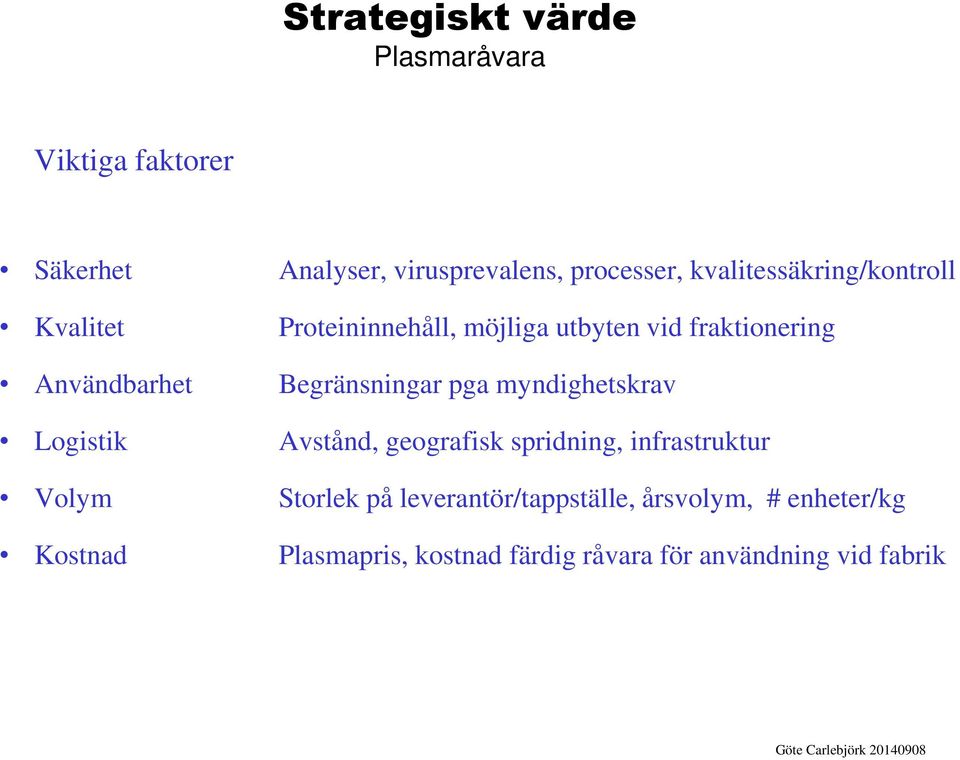 Strategiskt värde
Plasmaråvara

Viktiga faktorer

• Säkerhet Analyser, virusprevalens, processer, kvalitessäkring/kontroll
• Kvalitet Proteininnehåll, möjliga utbyten vid fraktionering
• Användbarhet Begränsningar pga myndighetskrav
• Logistik Avstånd, geografisk spridning, infrastruktur
• Volym Storlek på leverantör/tappställe, årsvolym, # enheter/kg
• Kostnad Plasmapris, kostnad färdig råvara för användning vid fabrik

Göte Carlebjörk 20140908